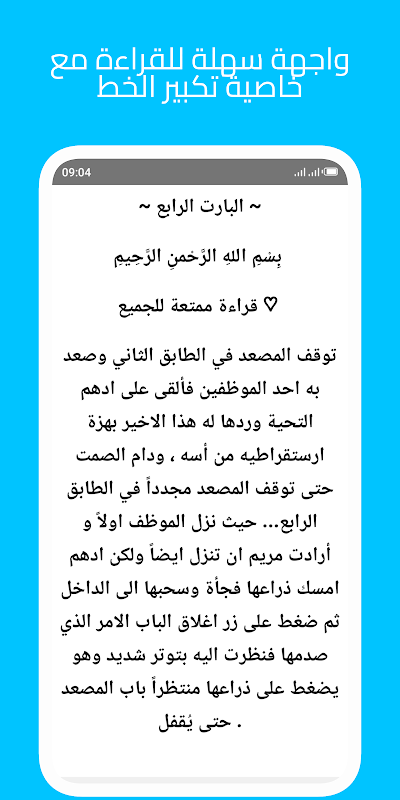 واجهة سهلة للقراءة مع خاصية تكبير الخط

09:04

~ البارت الرابع ~

بِسْمِ اللهِ الرَّحْمنِ الرَّحِيمِ

♡ قراءة ممتعة للجميع

توقف المصعد في الطابق الثاني وصعد به احد الموظفين فألقى على ادهم التحية وردها له هذا الاخير بهزة ارستقراطيه من أسه ، ودام الصمت حتى توقف المصعد مجدداً في الطابق الرابع... حيث نزل الموظف اولاً و أرادت مريم ان تنزل ايضاً ولكن ادهم امسك ذراعها فجأة وسحبها الى الداخل ثم ضغط على زر اغلاق الباب الامر الذي صدمها فنظرت اليه بتوتر شديد وهو يضغط على ذراعها منتظراً باب المصعد حتى يُقفل .